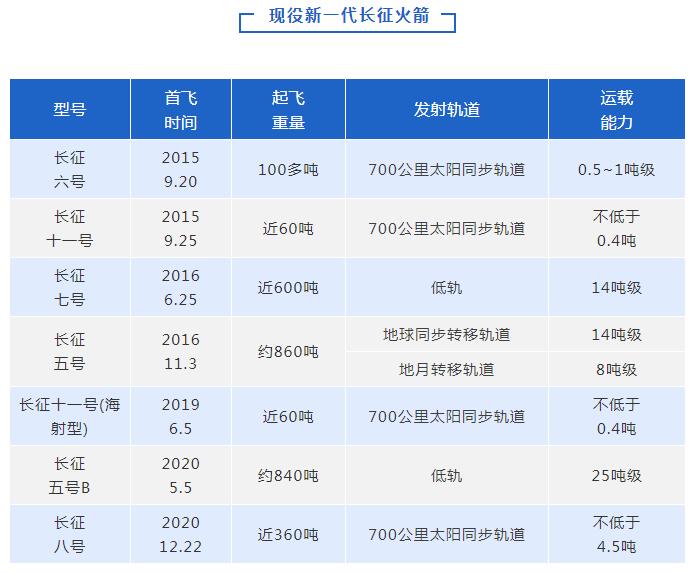 现役新一代长征火箭

| 型号 | 首飞时间 | 起飞重量 | 发射轨道 | 运载能力 |
|---|---|---|---|---|
| 长征六号 | 2015 9.20 | 100多吨 | 700公里太阳同步轨道 | 0.5~1吨级 |
| 长征十一号 | 2015 9.25 | 近60吨 | 700公里太阳同步轨道 | 不低于0.4吨 |
| 长征七号 | 2016 6.25 | 近600吨 | 低轨 | 14吨级 |
| 长征五号 | 2016 11.3 | 约860吨 | 地球同步转移轨道 | 14吨级 |
|  |  |  | 地月转移轨道 | 8吨级 |
| 长征十一号(海射型) | 2019 6.5 | 近60吨 | 700公里太阳同步轨道 | 不低于0.4吨 |
| 长征五号B | 2020 5.5 | 约840吨 | 低轨 | 25吨级 |
| 长征八号 | 2020 12.22 | 近360吨 | 700公里太阳同步轨道 | 不低于4.5吨 |